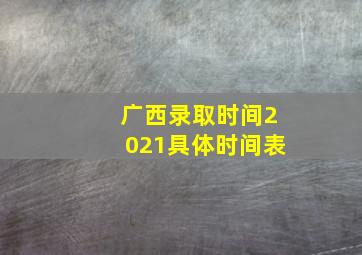 广西录取时间2021具体时间表